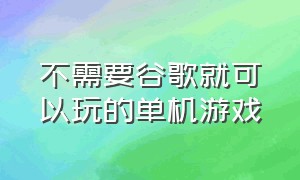 不需要谷歌就可以玩的单机游戏